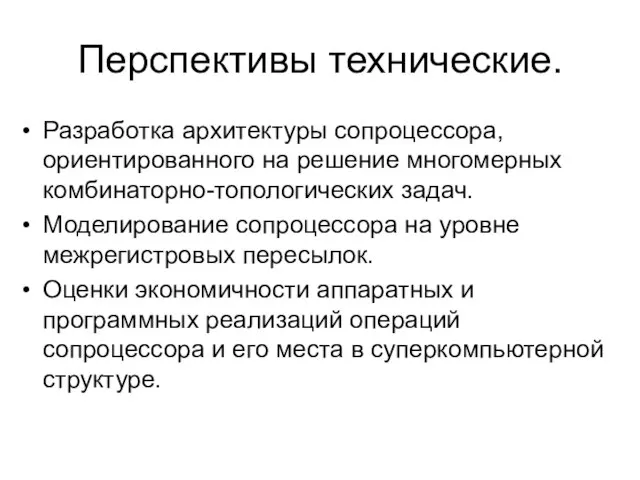 Перспективы технические.

• Разработка архитектуры сопроцессора, ориентированного на решение многомерных комбинаторно-топологических задач.

• Моделирование сопроцессора на уровне межрегистровых пересылок.

• Оценки экономичности аппаратных и программных реализаций операций сопроцессора и его места в суперкомпьютерной структуре.